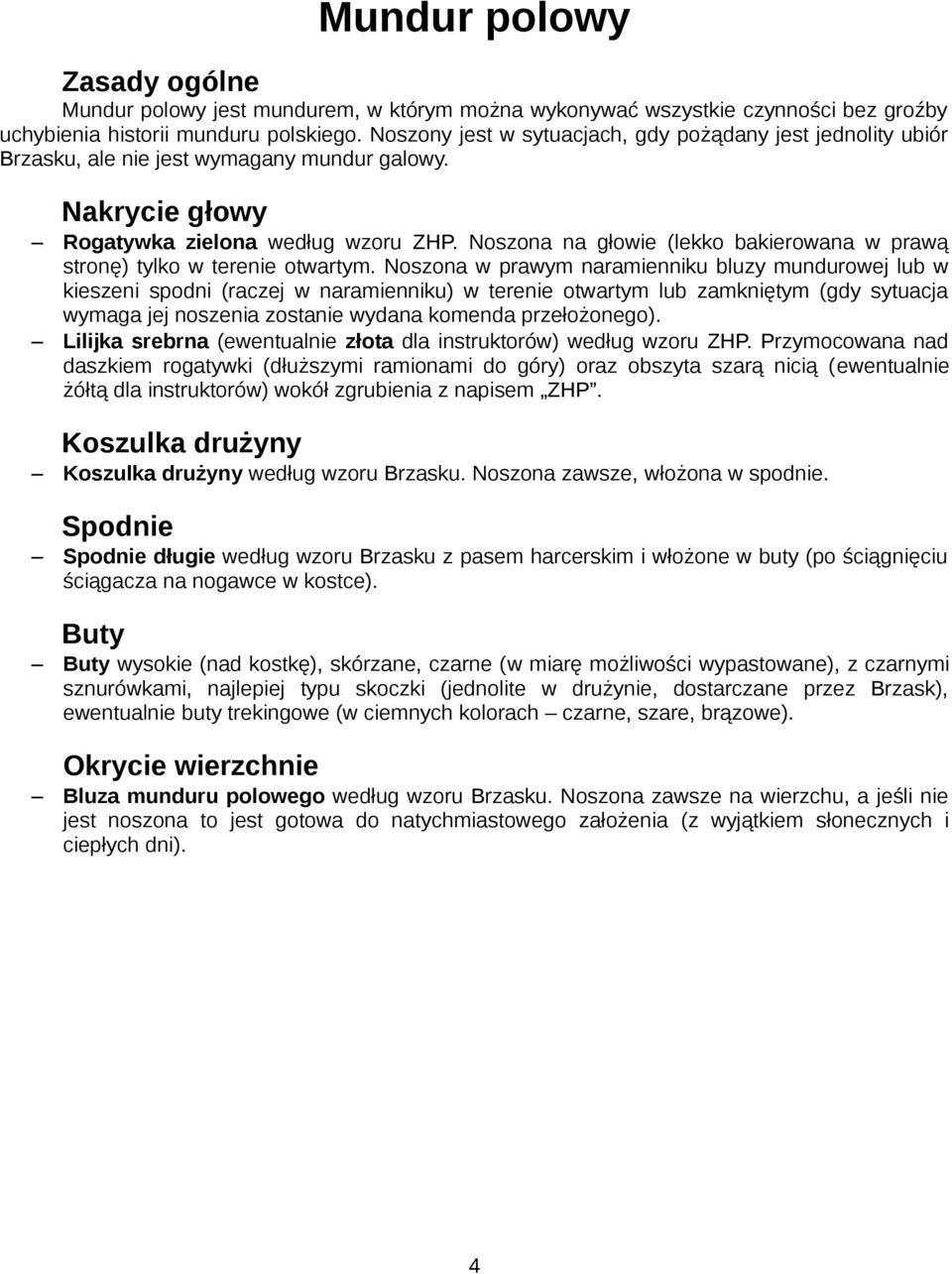 Mundur polowy

Zasady ogólne

Mundur polowy jest mundurem, w którym można wykonywać wszystkie czynności bez groźby uchybienia historii munduru polskiego. Noszony jest w sytuacjach, gdy pożądany jest jednolity ubiór Brzasku, ale nie jest wymagany mundur galowy.

Nakrycie głowy

– Rogatywka zielona według wzoru ZHP. Noszona na głowie (lekko bakierowana w prawą stronę) tylko w terenie otwartym. Noszona w prawym naramienniku bluzy mundurowej lub w kieszeni spodni (raczej w naramienniku) w terenie otwartym lub zamkniętym (gdy sytuacja wymaga jej noszenia zostanie wydana komenda przełożonego).

– Lilijka srebrna (ewentualnie złota dla instruktorów) według wzoru ZHP. Przymocowana nad daszkiem rogatywki (dłuższymi ramionami do góry) oraz obszyta szarą nicią (ewentualnie żółtą dla instruktorów) wokół zgrubienia z napisem „ZHP”.

Koszulka drużyny

– Koszulka drużyny według wzoru Brzasku. Noszona zawsze, włożona w spodnie.

Spodnie

– Spodnie długie według wzoru Brzasku z pasem harcerskim i włożone w buty (po ściągnięciu ściągacza na nogawce w kostce).

Buty

– Buty wysokie (nad kostkę), skórzane, czarne (w miarę możliwości wypastowane), z czarnymi sznurówkami, najlepiej typu skoczki (jednolite w drużynie, dostarczane przez Brzask), ewentualnie buty trekingowe (w ciemnych kolorach – czarne, szare, brązowe).

Okrycie wierzchnie

– Bluza munduru polowego według wzoru Brzasku. Noszona zawsze na wierzchu, a jeśli nie jest noszona to jest gotowa do natychmiastowego założenia (z wyjątkiem słonecznych i ciepłych dni).

4